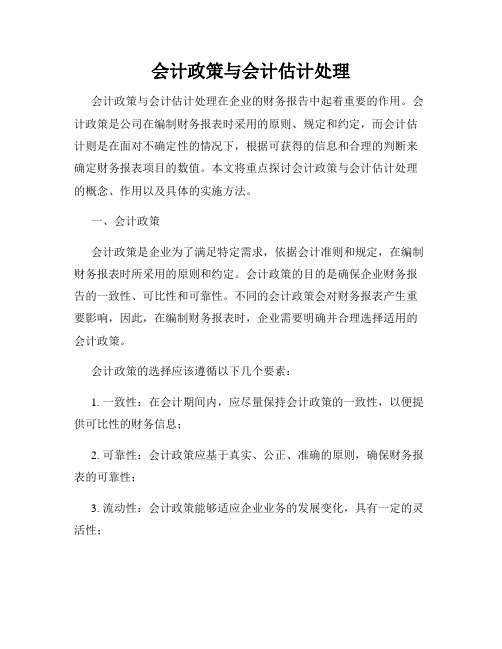 会计政策与会计估计处理

会计政策与会计估计处理在企业的财务报告中起着重要的作用。会计政策是公司在编制财务报表时采用的原则、规定和约定，而会计估计则是在面对不确定性的情况下，根据可获得的信息和合理的判断来确定财务报表项目的数值。本文将重点探讨会计政策与会计估计处理的概念、作用以及具体的实施方法。

一、会计政策

会计政策是企业为了满足特定需求，依据会计准则和规定，在编制财务报表时所采用的原则和约定。会计政策的目的是确保企业财务报告的一致性、可比性和可靠性。不同的会计政策会对财务报表产生重要影响，因此，在编制财务报表时，企业需要明确并合理选择适用的会计政策。

会计政策的选择应该遵循以下几个要素：

1. 一致性：在会计期间内，应尽量保持会计政策的一致性，以便提供可比性的财务信息；

2. 可靠性：会计政策应基于真实、公正、准确的原则，确保财务报表的可靠性；

3. 流动性：会计政策能够适应企业业务的发展变化，具有一定的灵活性；